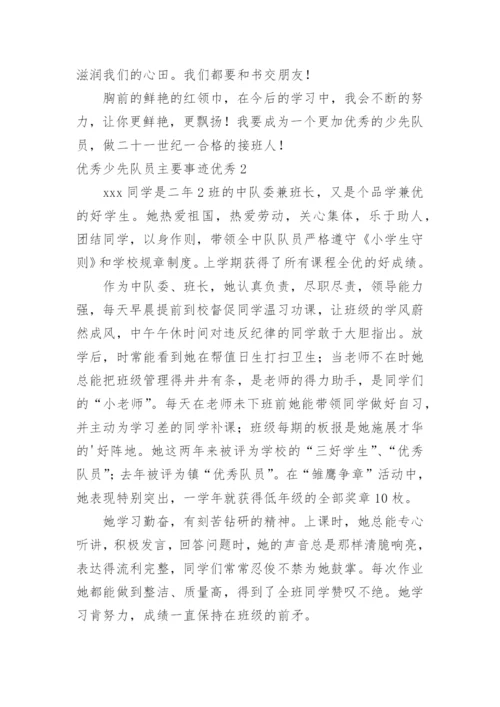 滋润我们的心田。我们都要和书交朋友！

胸前的鲜艳的红领巾，在今后的学习中，我会不断的努力，让你更鲜艳，更飘扬！我要成为一个更加优秀的少先队员，做二十一世纪一合格的接班人！

优秀少先队员主要事迹优秀 2

xxx 同学是二年 2 班的中队委兼班长，又是个品学兼优的好学生。她热爱祖国，热爱劳动，关心集体，乐于助人，团结同学，以身作则，带领全中队队员严格遵守《小学生守则》和学校规章制度。上学期获得了所有课程全优的好成绩。

作为中队委、班长，她认真负责，尽职尽责，领导能力强，每天早晨提前到校督促同学温习功课，让班级的学风蔚然成风，中午午休时间对违反纪律的同学敢于大胆指出。放学后，时常能看到她在帮值日生打扫卫生；当老师不在时她总能把班级管理得井井有条，是老师的得力助手，是同学们的“小老师”。每天在老师未下班前她能带领同学做好自习，并主动为学习差的同学补课；班级每期的板报是她施展才华的'好阵地。她这两年来被评为学校的“三好学生”、“优秀队员”；去年被评为镇“优秀队员”。在“雏鹰争章”活动中，她表现特别突出，一学年就获得低年级的全部奖章 10 枚。

她学习勤奋，有刻苦钻研的精神。上课时，她总能专心听讲，积极发言，回答问题时，她的声音总是那样清脆响亮，表达得流利完整，同学们常常忍俊不禁为她鼓掌。每次作业她都能做到整洁、质量高，得到了全班同学赞叹不绝。她学习肯努力，成绩一直保持在班级的前矛。